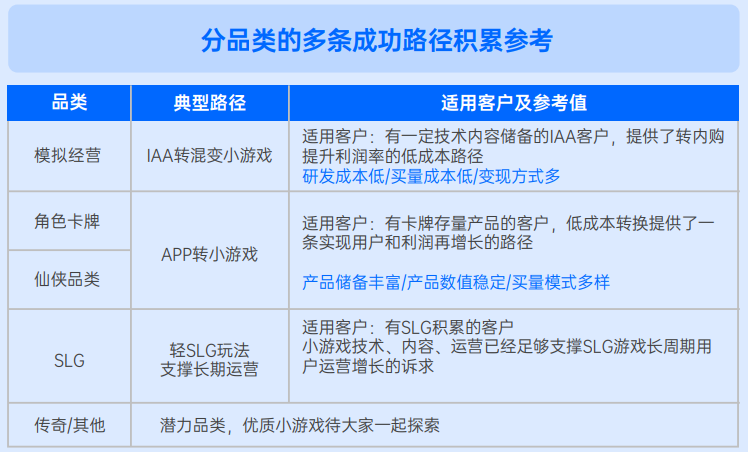 分品类的多条成功路径积累参考

| 品类 | 典型路径 | 适用客户及参考值 |
|---|---|---|
| 模拟经营 | IAA转混变小游戏 | 适用客户：有一定技术内容储备的IAA客户，提供了转内购提升利润率的低成本路径 研发成本低/买量成本低/变现方式多 |
| 角色卡牌 | APP转小游戏 | 适用客户：有卡牌存量产品的客户，低成本转换提供了一条实现用户和利润再增长的路径 产品储备丰富/产品数值稳定/买量模式多样 |
| 仙侠品类 | | |
| SLG | 轻SLG玩法 支撑长期运营 | 适用客户：有SLG积累的客户 小游戏技术、内容、运营已经足够支撑SLG游戏长周期用户运营增长的诉求 |
| 传奇/其他 | 潜力品类，优质小游戏待大家一起探索 | |